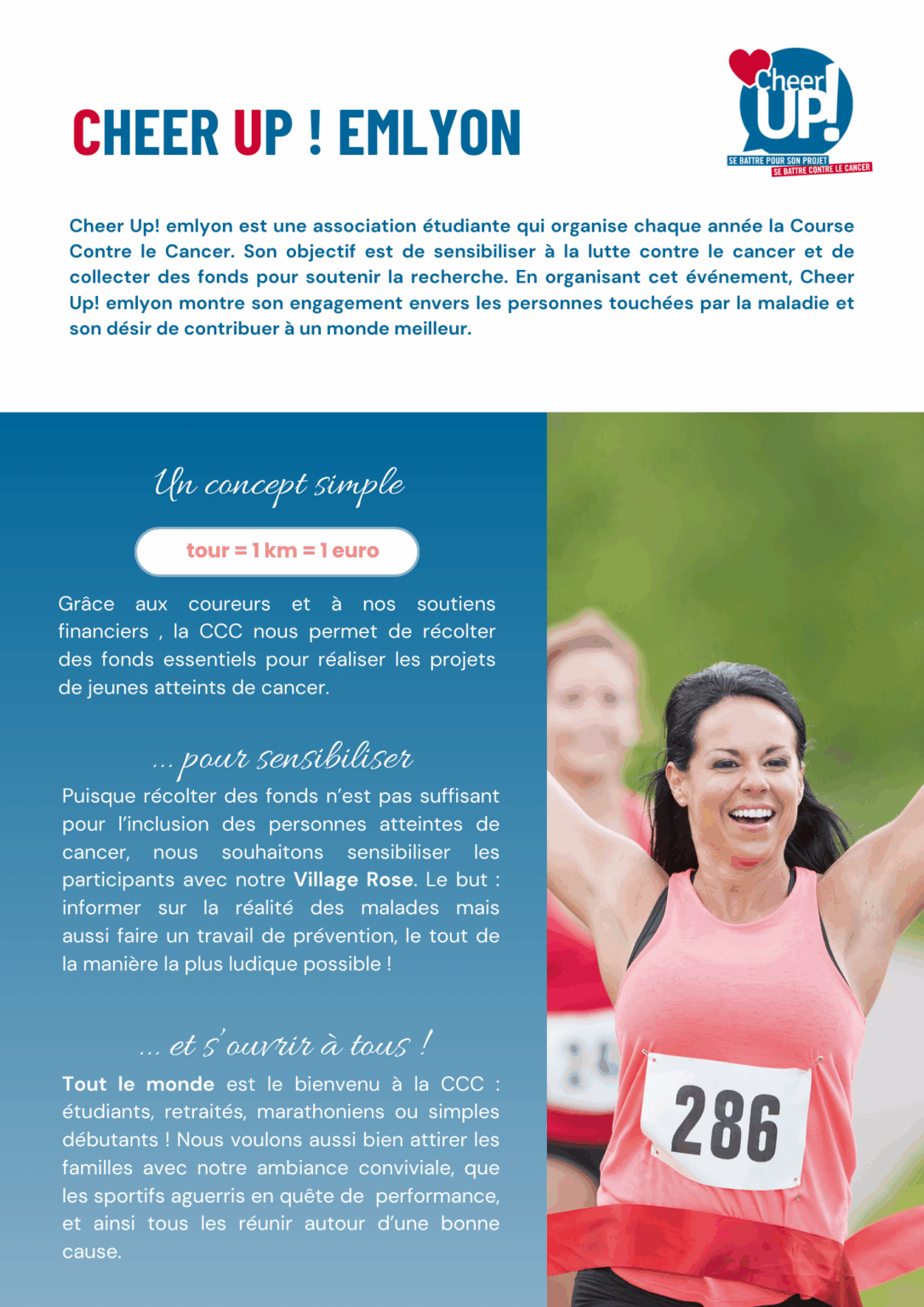 CHEER UP ! EMLYON

Cheer UP! SE BATTRE POUR SON PROJET SE BATTRE CONTRE LE CANCER

Cheer Up! emlyon est une association étudiante qui organise chaque année la Course Contre le Cancer. Son objectif est de sensibiliser à la lutte contre le cancer et de collecter des fonds pour soutenir la recherche. En organisant cet événement, Cheer Up! emlyon montre son engagement envers les personnes touchées par la maladie et son désir de contribuer à un monde meilleur.

Un concept simple

tour = 1 km = 1 euro

Grâce aux coureurs et à nos soutiens financiers , la CCC nous permet de récolter des fonds essentiels pour réaliser les projets de jeunes atteints de cancer.

... pour sensibiliser

Puisque récolter des fonds n'est pas suffisant pour l'inclusion des personnes atteintes de cancer, nous souhaitons sensibiliser les participants avec notre Village Rose. Le but : informer sur la réalité des malades mais aussi faire un travail de prévention, le tout de la manière la plus ludique possible !

... et s'ouvrir à tous !

Tout le monde est le bienvenu à la CCC : étudiants, retraités, marathoniens ou simples débutants ! Nous voulons aussi bien attirer les familles avec notre ambiance conviviale, que les sportifs aguerris en quête de performance, et ainsi tous les réunir autour d'une bonne cause.

286